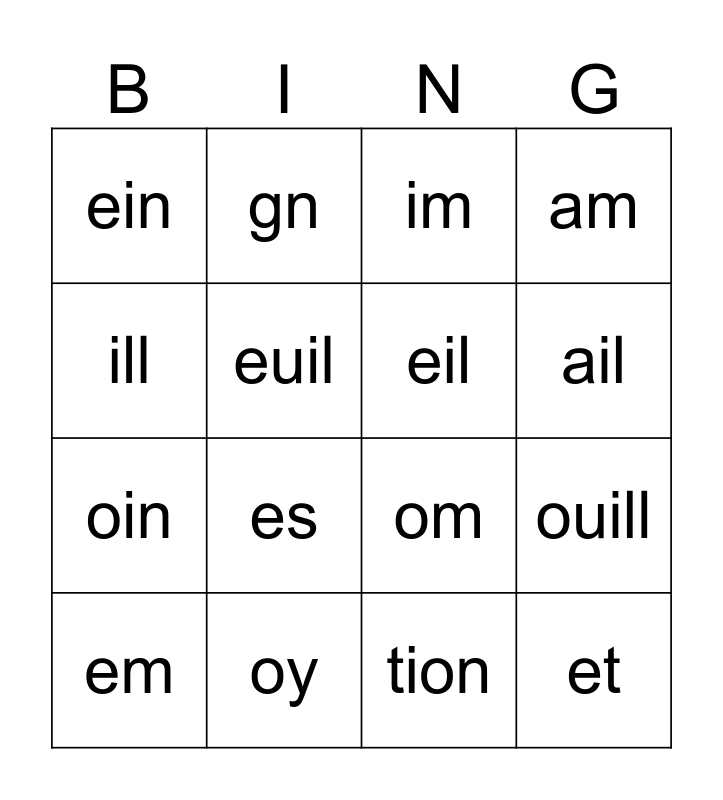 | B | I | N | G |
|---|---|---|---|
| ein | gn | im | am |
| ill | euil | eil | ail |
| oin | es | om | ouill |
| em | oy | tion | et |